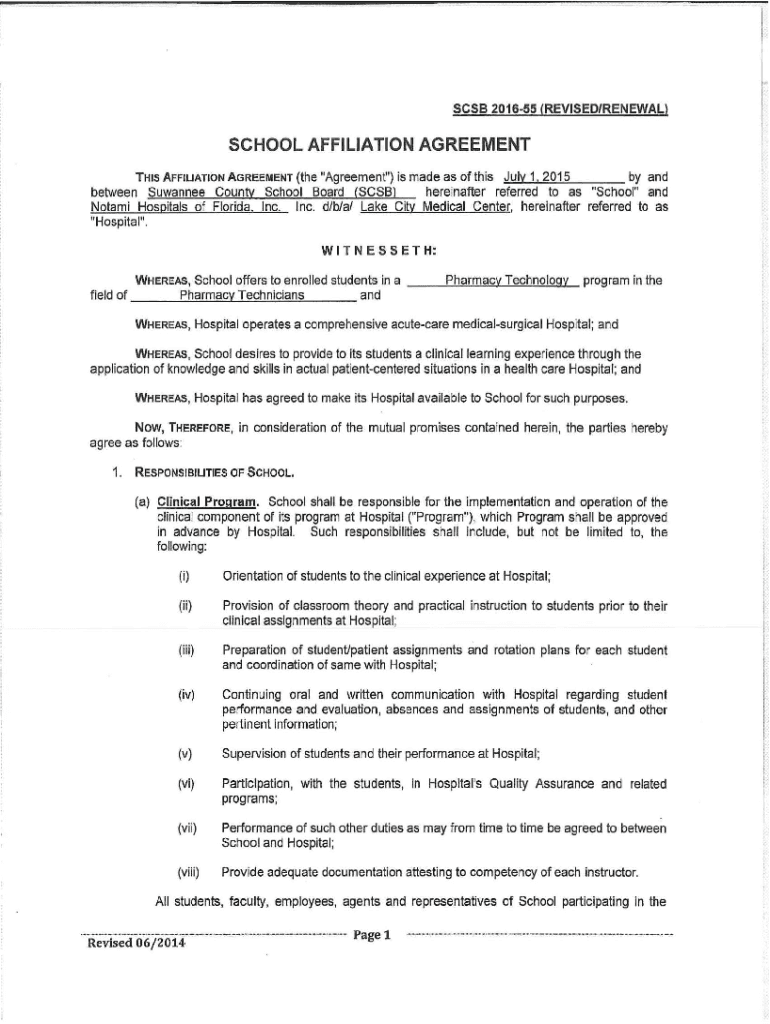 SCSB 2016-55 (REVISED/RENEWAL)

SCHOOL AFFILIATION AGREEMENT

THIS AFFILIATION AGREEMENT (the "Agreement") is made as of this July 1, 2015 by and between Suwannee County School Board (SCSB) hereinafter referred to as "School" and Notami Hospitals of Florida, Inc. Inc. d/b/a/ Lake City Medical Center, hereinafter referred to as "Hospital".

WITNESSETH:

WHEREAS, School offers to enrolled students in a Pharmacy Technology program in the field of Pharmacy Technicians and

WHEREAS, Hospital operates a comprehensive acute-care medical-surgical Hospital; and

WHEREAS, School desires to provide to its students a clinical learning experience through the application of knowledge and skills in actual patient-centered situations in a health care Hospital; and

WHEREAS, Hospital has agreed to make its Hospital available to School for such purposes.

NOW, THEREFORE, in consideration of the mutual promises contained herein, the parties hereby agree as follows:

1. RESPONSIBILITIES OF SCHOOL.

(a) Clinical Program. School shall be responsible for the implementation and operation of the clinical component of its program at Hospital ("Program"), which Program shall be approved in advance by Hospital. Such responsibilities shall include, but not be limited to, the following:

(i) Orientation of students to the clinical experience at Hospital;

(ii) Provision of classroom theory and practical instruction to students prior to their clinical assignments at Hospital;

(iii) Preparation of student/patient assignments and rotation plans for each student and coordination of same with Hospital;

(iv) Continuing oral and written communication with Hospital regarding student performance and evaluation, absences and assignments of students, and other pertinent information;

(v) Supervision of students and their performance at Hospital;

(vi) Participation, with the students, in Hospital's Quality Assurance and related programs;

(vii) Performance of such other duties as may from time to time be agreed to between School and Hospital;

(viii) Provide adequate documentation attesting to competency of each instructor.

All students, faculty, employees, agents and representatives of School participating in the

Revised 06/2014

Page 1